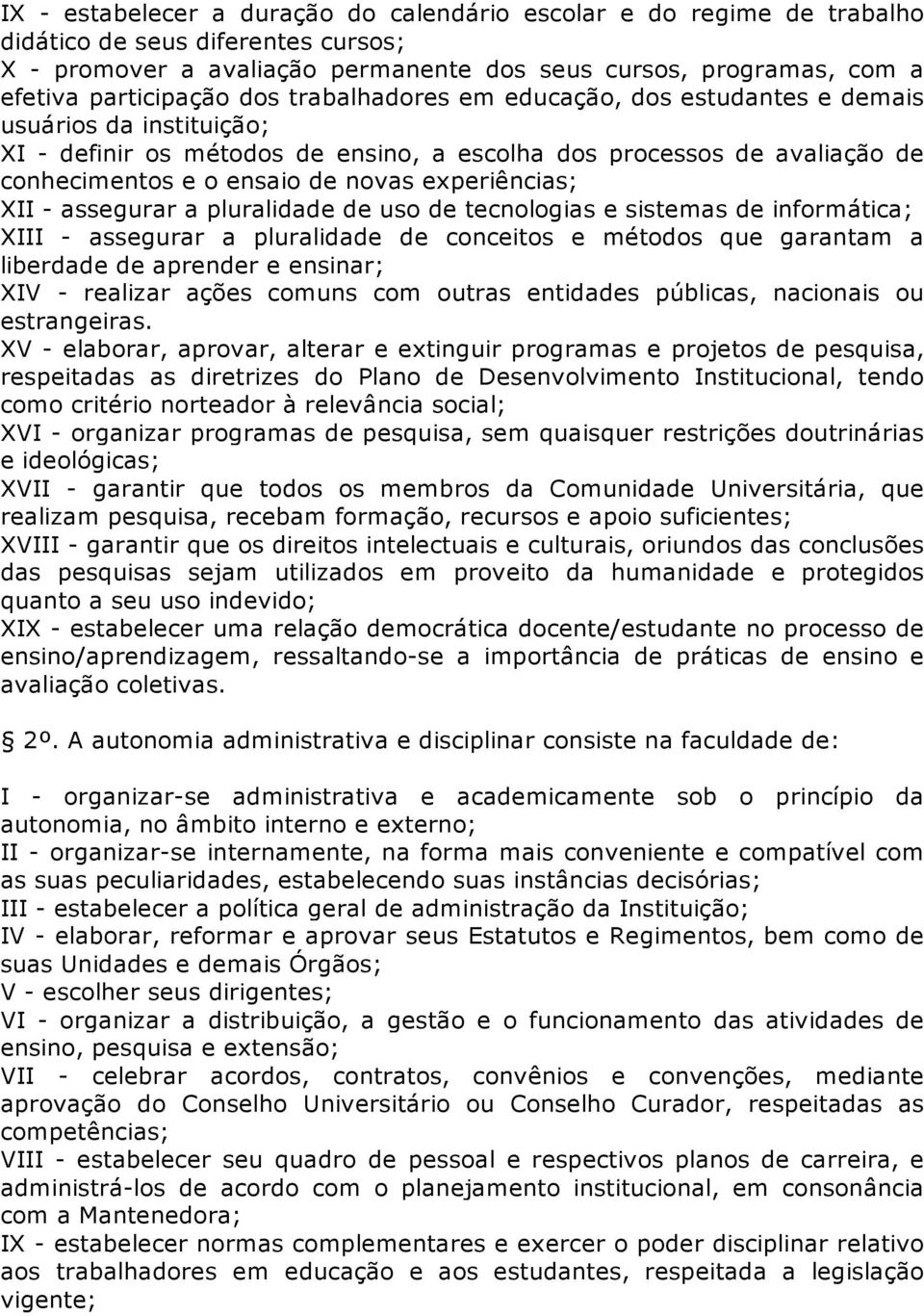 IX - estabelecer a duração do calendário escolar e do regime de trabalho didático de seus diferentes cursos;
X - promover a avaliação permanente dos seus cursos, programas, com a efetiva participação dos trabalhadores em educação, dos estudantes e demais usuários da instituição;
XI - definir os métodos de ensino, a escolha dos processos de avaliação de conhecimentos e o ensaio de novas experiências;
XII - assegurar a pluralidade de uso de tecnologias e sistemas de informática;
XIII - assegurar a pluralidade de conceitos e métodos que garantam a liberdade de aprender e ensinar;
XIV - realizar ações comuns com outras entidades públicas, nacionais ou estrangeiras.
XV - elaborar, aprovar, alterar e extinguir programas e projetos de pesquisa, respeitadas as diretrizes do Plano de Desenvolvimento Institucional, tendo como critério norteador à relevância social;
XVI - organizar programas de pesquisa, sem quaisquer restrições doutrinárias e ideológicas;
XVII - garantir que todos os membros da Comunidade Universitária, que realizam pesquisa, recebam formação, recursos e apoio suficientes;
XVIII - garantir que os direitos intelectuais e culturais, oriundos das conclusões das pesquisas sejam utilizados em proveito da humanidade e protegidos quanto a seu uso indevido;
XIX - estabelecer uma relação democrática docente/estudante no processo de ensino/aprendizagem, ressaltando-se a importância de práticas de ensino e avaliação coletivas.

2º. A autonomia administrativa e disciplinar consiste na faculdade de:

I - organizar-se administrativa e academicamente sob o princípio da autonomia, no âmbito interno e externo;
II - organizar-se internamente, na forma mais conveniente e compatível com as suas peculiaridades, estabelecendo suas instâncias decisórias;
III - estabelecer a política geral de administração da Instituição;
IV - elaborar, reformar e aprovar seus Estatutos e Regimentos, bem como de suas Unidades e demais Órgãos;
V - escolher seus dirigentes;
VI - organizar a distribuição, a gestão e o funcionamento das atividades de ensino, pesquisa e extensão;
VII - celebrar acordos, contratos, convênios e convenções, mediante aprovação do Conselho Universitário ou Conselho Curador, respeitadas as competências;
VIII - estabelecer seu quadro de pessoal e respectivos planos de carreira, e administrá-los de acordo com o planejamento institucional, em consonância com a Mantenedora;
IX - estabelecer normas complementares e exercer o poder disciplinar relativo aos trabalhadores em educação e aos estudantes, respeitada a legislação vigente;